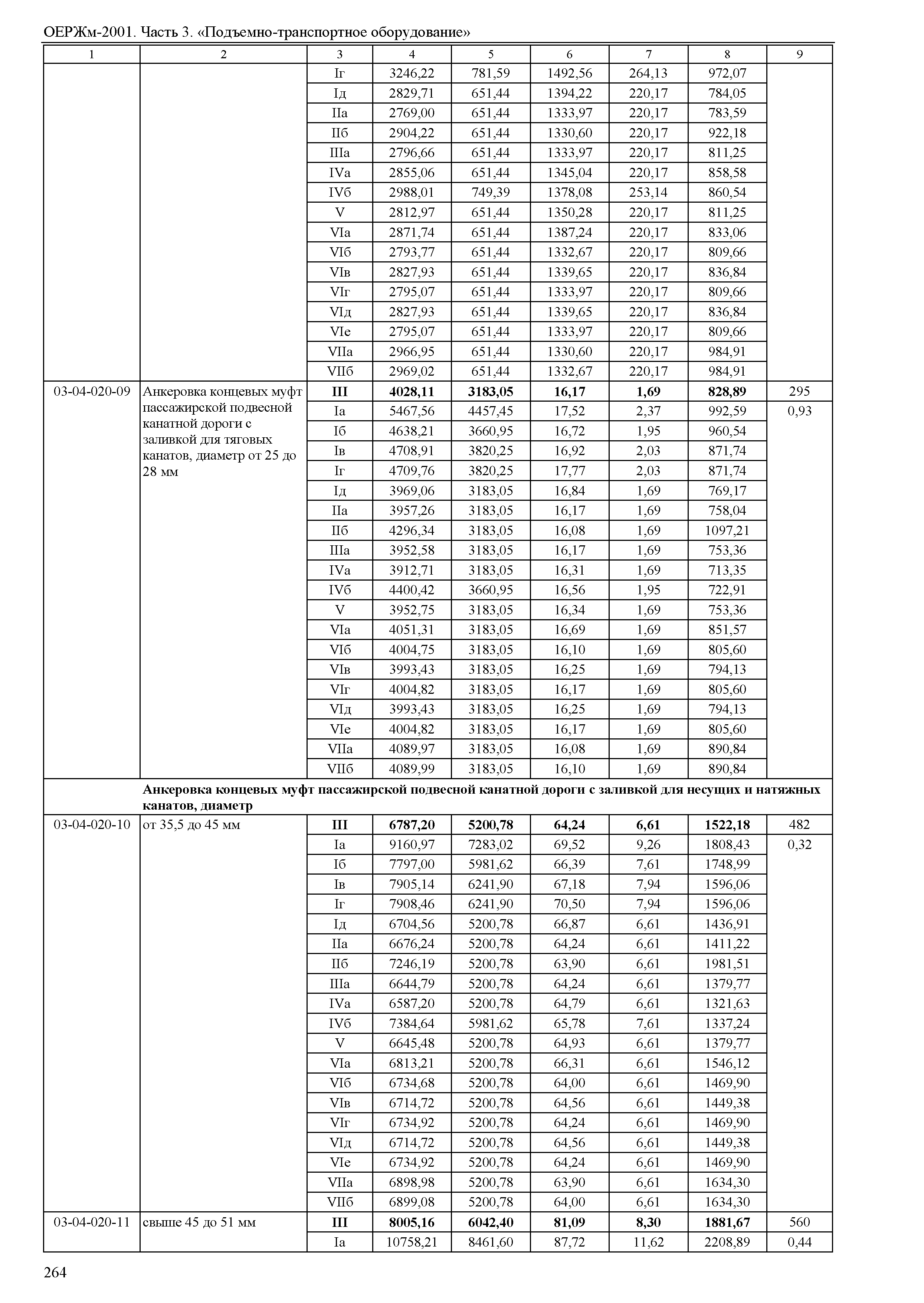 ОЕРЖм-2001. Часть 3. «Подъемно-транспортное оборудование»

| 1 | 2 | 3 | 4 | 5 | 6 | 7 | 8 | 9 |
|---|---|---|---|---|---|---|---|---|
| | | Iг | 3246,22 | 781,59 | 1492,56 | 264,13 | 972,07 | |
| | | Iд | 2829,71 | 651,44 | 1394,22 | 220,17 | 784,05 | |
| | | IIа | 2769,00 | 651,44 | 1333,97 | 220,17 | 783,59 | |
| | | IIб | 2904,22 | 651,44 | 1330,60 | 220,17 | 922,18 | |
| | | IIIа | 2796,66 | 651,44 | 1333,97 | 220,17 | 811,25 | |
| | | IVа | 2855,06 | 651,44 | 1345,04 | 220,17 | 858,58 | |
| | | IVб | 2988,01 | 749,39 | 1378,08 | 253,14 | 860,54 | |
| | | V | 2812,97 | 651,44 | 1350,28 | 220,17 | 811,25 | |
| | | VIа | 2871,74 | 651,44 | 1387,24 | 220,17 | 833,06 | |
| | | VIб | 2793,77 | 651,44 | 1332,67 | 220,17 | 809,66 | |
| | | VIв | 2827,93 | 651,44 | 1339,65 | 220,17 | 836,84 | |
| | | VIг | 2795,07 | 651,44 | 1333,97 | 220,17 | 809,66 | |
| | | VIд | 2827,93 | 651,44 | 1339,65 | 220,17 | 836,84 | |
| | | VIе | 2795,07 | 651,44 | 1333,97 | 220,17 | 809,66 | |
| | | VIIа | 2966,95 | 651,44 | 1330,60 | 220,17 | 984,91 | |
| | | VIIб | 2969,02 | 651,44 | 1332,67 | 220,17 | 984,91 | |
| 03-04-020-09 | Анкеровка концевых муфт пассажирской подвесной канатной дороги с заливкой для тяговых канатов, диаметр от 25 до 28 мм | **III** | **4028,11** | **3183,05** | **16,17** | **1,69** | **828,89** | 295 |
| | | Iа | 5467,56 | 4457,45 | 17,52 | 2,37 | 992,59 | 0,93 |
| | | Iб | 4638,21 | 3660,95 | 16,72 | 1,95 | 960,54 | |
| | | Iв | 4708,91 | 3820,25 | 16,92 | 2,03 | 871,74 | |
| | | Iг | 4709,76 | 3820,25 | 17,77 | 2,03 | 871,74 | |
| | | Iд | 3969,06 | 3183,05 | 16,84 | 1,69 | 769,17 | |
| | | IIа | 3957,26 | 3183,05 | 16,17 | 1,69 | 758,04 | |
| | | IIб | 4296,34 | 3183,05 | 16,08 | 1,69 | 1097,21 | |
| | | IIIа | 3952,58 | 3183,05 | 16,17 | 1,69 | 753,36 | |
| | | IVа | 3912,71 | 3183,05 | 16,31 | 1,69 | 713,35 | |
| | | IVб | 4400,42 | 3660,95 | 16,56 | 1,95 | 722,91 | |
| | | V | 3952,75 | 3183,05 | 16,34 | 1,69 | 753,36 | |
| | | VIа | 4051,31 | 3183,05 | 16,69 | 1,69 | 851,57 | |
| | | VIб | 4004,75 | 3183,05 | 16,10 | 1,69 | 805,60 | |
| | | VIв | 3993,43 | 3183,05 | 16,25 | 1,69 | 794,13 | |
| | | VIг | 4004,82 | 3183,05 | 16,17 | 1,69 | 805,60 | |
| | | VIд | 3993,43 | 3183,05 | 16,25 | 1,69 | 794,13 | |
| | | VIе | 4004,82 | 3183,05 | 16,17 | 1,69 | 805,60 | |
| | | VIIа | 4089,97 | 3183,05 | 16,08 | 1,69 | 890,84 | |
| | | VIIб | 4089,99 | 3183,05 | 16,10 | 1,69 | 890,84 | |
| | **Анкеровка концевых муфт пассажирской подвесной канатной дороги с заливкой для несущих и натяжных канатов, диаметр** | | | | | | | |
| 03-04-020-10 | от 35,5 до 45 мм | **III** | **6787,20** | **5200,78** | **64,24** | **6,61** | **1522,18** | 482 |
| | | Iа | 9160,97 | 7283,02 | 69,52 | 9,26 | 1808,43 | 0,32 |
| | | Iб | 7797,00 | 5981,62 | 66,39 | 7,61 | 1748,99 | |
| | | Iв | 7905,14 | 6241,90 | 67,18 | 7,94 | 1596,06 | |
| | | Iг | 7908,46 | 6241,90 | 70,50 | 7,94 | 1596,06 | |
| | | Iд | 6704,56 | 5200,78 | 66,87 | 6,61 | 1436,91 | |
| | | IIа | 6676,24 | 5200,78 | 64,24 | 6,61 | 1411,22 | |
| | | IIб | 7246,19 | 5200,78 | 63,90 | 6,61 | 1981,51 | |
| | | IIIа | 6644,79 | 5200,78 | 64,24 | 6,61 | 1379,77 | |
| | | IVа | 6587,20 | 5200,78 | 64,79 | 6,61 | 1321,63 | |
| | | IVб | 7384,64 | 5981,62 | 65,78 | 7,61 | 1337,24 | |
| | | V | 6645,48 | 5200,78 | 64,93 | 6,61 | 1379,77 | |
| | | VIа | 6813,21 | 5200,78 | 66,31 | 6,61 | 1546,12 | |
| | | VIб | 6734,68 | 5200,78 | 64,00 | 6,61 | 1469,90 | |
| | | VIв | 6714,72 | 5200,78 | 64,56 | 6,61 | 1449,38 | |
| | | VIг | 6734,92 | 5200,78 | 64,24 | 6,61 | 1469,90 | |
| | | VIд | 6714,72 | 5200,78 | 64,56 | 6,61 | 1449,38 | |
| | | VIе | 6734,92 | 5200,78 | 64,24 | 6,61 | 1469,90 | |
| | | VIIа | 6898,98 | 5200,78 | 63,90 | 6,61 | 1634,30 | |
| | | VIIб | 6899,08 | 5200,78 | 64,00 | 6,61 | 1634,30 | |
| 03-04-020-11 | свыше 45 до 51 мм | **III** | **8005,16** | **6042,40** | **81,09** | **8,30** | **1881,67** | 560 |
| | | Iа | 10758,21 | 8461,60 | 87,72 | 11,62 | 2208,89 | 0,44 |

264